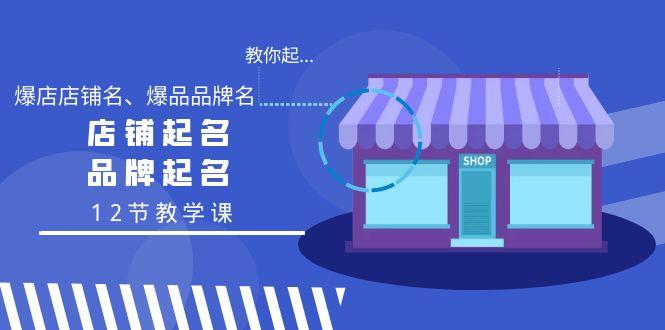 教你起...

爆店店铺名、爆品品牌名

店铺起名
品牌起名

12节教学课

SHOP